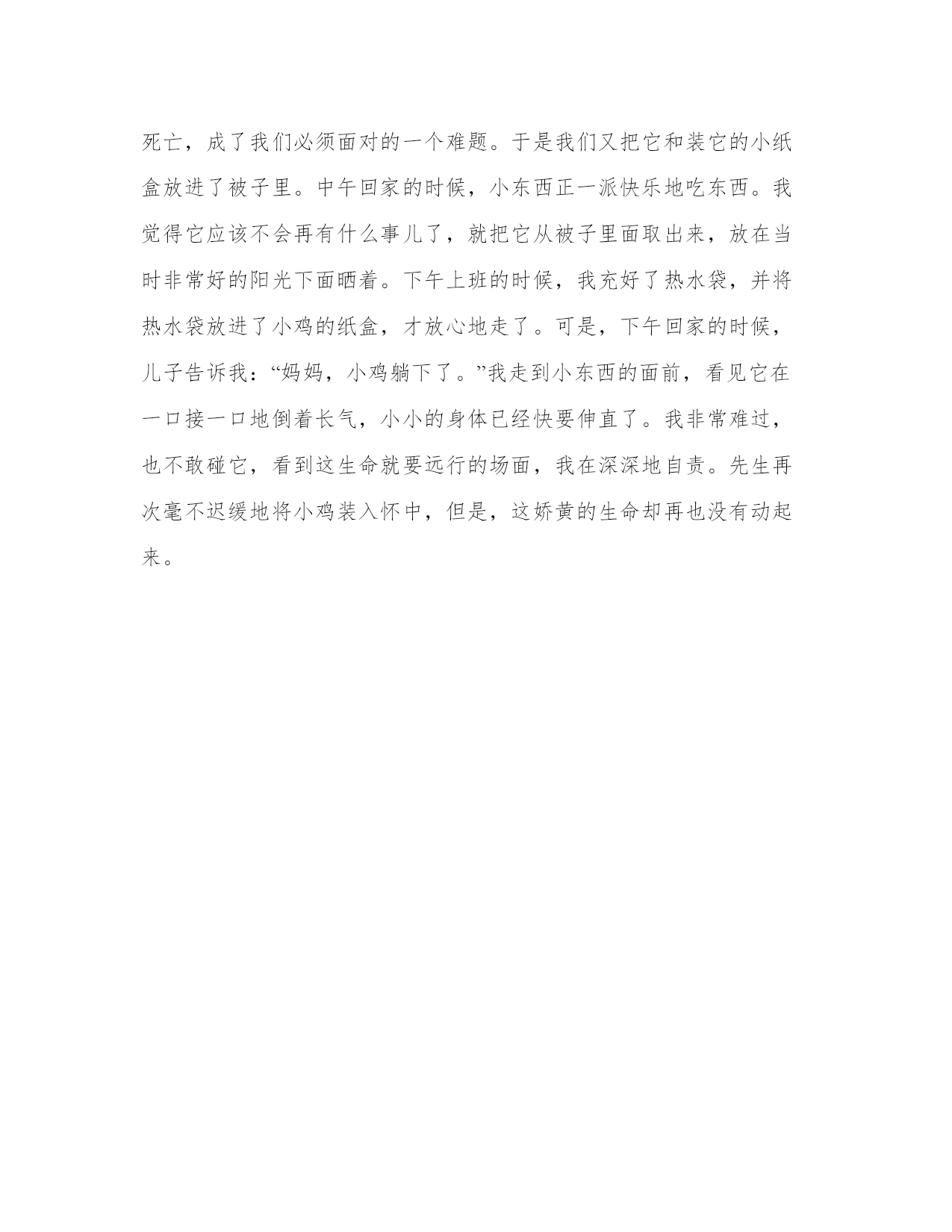 死亡，成了我们必须面对的一个难题。于是我们又把它和装它的小纸盒放进了被子里。中午回家的时候，小东西正一派快乐地吃东西。我觉得它应该不会再有什么事儿了，就把它从被子里面取出来，放在当时非常好的阳光下面晒着。下午上班的时候，我充好了热水袋，并将热水袋放进了小鸡的纸盒，才放心地走了。可是，下午回家的时候，儿子告诉我：“妈妈，小鸡躺下了。”我走到小东西的面前，看见它在一口接一口地倒着长气，小小的身体已经快要伸直了。我非常难过，也不敢碰它，看到这生命就要远行的场面，我在深深地自责。先生再次毫不迟缓地将小鸡装入怀中，但是，这娇黄的生命却再也没有动起来。